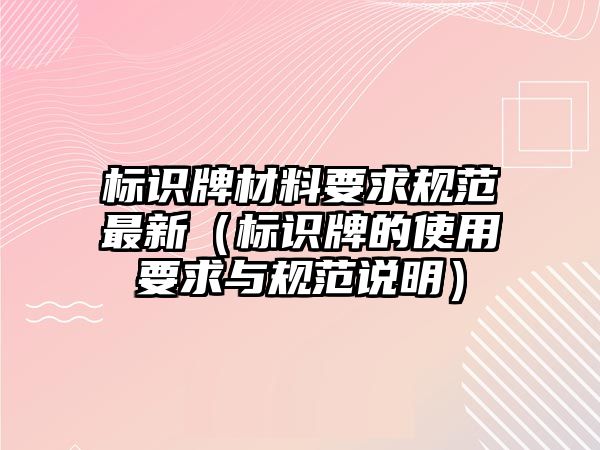 标识牌材料要求规范最新（标识牌的使用要求与规范说明）